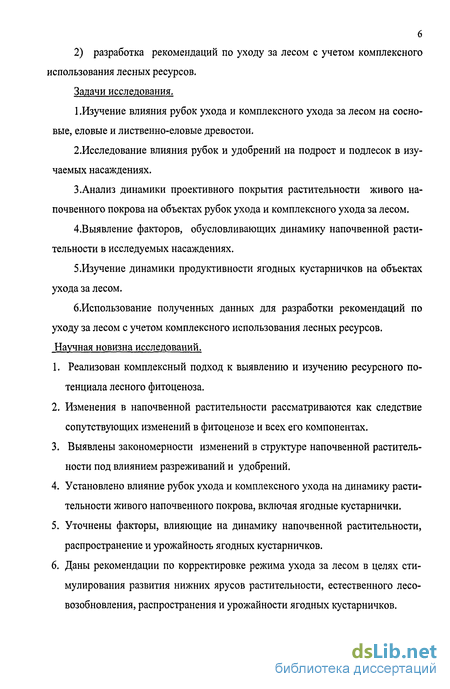 6

2) разработка рекомендаций по уходу за лесом с учетом комплексного использования лесных ресурсов.

Задачи исследования.

1.Изучение влияния рубок ухода и комплексного ухода за лесом на сосновые, еловые и лиственно-еловые древостои.

2.Исследование влияния рубок и удобрений на подрост и подлесок в изучаемых насаждениях.

3.Анализ динамики проективного покрытия растительности живого напочвенного покрова на объектах рубок ухода и комплексного ухода за лесом.

4.Выявление факторов, обусловливающих динамику напочвенной растительности в исследуемых насаждениях.

5.Изучение динамики продуктивности ягодных кустарничков на объектах ухода за лесом.

6.Использование полученных данных для разработки рекомендаций по уходу за лесом с учетом комплексного использования лесных ресурсов.

Научная новизна исследований.

1. Реализован комплексный подход к выявлению и изучению ресурсного потенциала лесного фитоценоза.

2. Изменения в напочвенной растительности рассматриваются как следствие сопутствующих изменений в фитоценозе и всех его компонентах.

3. Выявлены закономерности изменений в структуре напочвенной растительности под влиянием разреживаний и удобрений.

4. Установлено влияние рубок ухода и комплексного ухода на динамику растительности живого напочвенного покрова, включая ягодные кустарнички.

5. Уточнены факторы, влияющие на динамику напочвенной растительности, распространение и урожайность ягодных кустарничков.

6. Даны рекомендации по корректировке режима ухода за лесом в целях стимулирования развития нижних ярусов растительности, естественного лесовозобновления, распространения и урожайности ягодных кустарничков.

dsLib.net
библиотека диссертаций